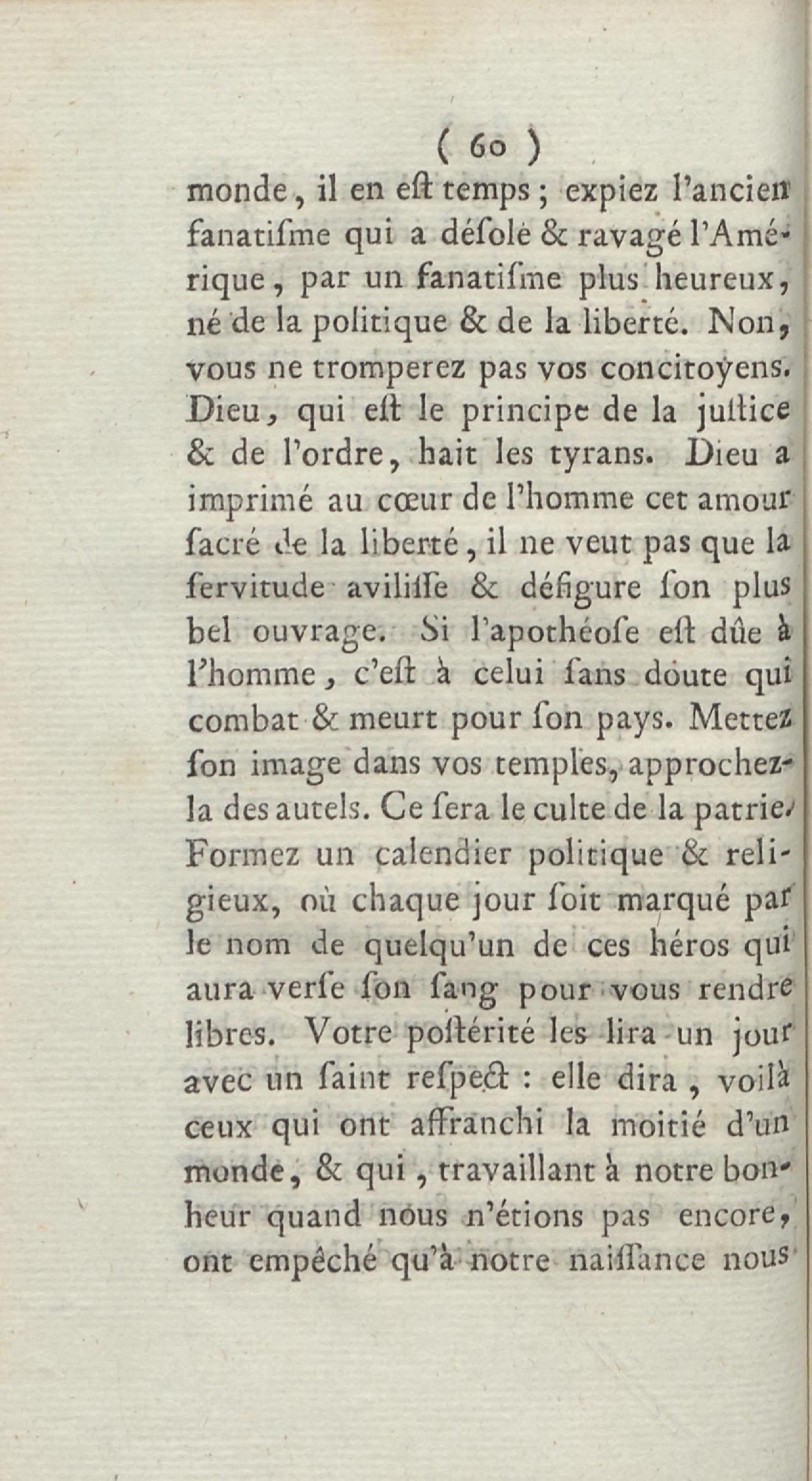 ( 60 )

monde, il en eſt temps ; expiez l'ancien fanatiſme qui a déſolé & ravagé l'Amérique, par un fanatiſme plus heureux, né de la politique & de la liberté. Non, vous ne tromperez pas vos concitoyens. Dieu, qui eſt le principe de la juſtice & de l'ordre, hait les tyrans. Dieu a imprimé au cœur de l'homme cet amour ſacré de la liberté, il ne veut pas que la ſervitude aviliſſe & défigure ſon plus bel ouvrage. Si l'apothéoſe eſt dûe à l'homme, c'eſt à celui ſans doute qui combat & meurt pour ſon pays. Mettez ſon image dans vos temples, approchez-la des autels. Ce ſera le culte de la patrie. Formez un calendier politique & religieux, où chaque jour ſoit marqué par le nom de quelqu'un de ces héros qui aura verſé ſon ſang pour vous rendre libres. Votre poſtérité les lira un jour avec un ſaint reſpect : elle dira, voilà ceux qui ont affranchi la moitié d'un monde, & qui, travaillant à notre bonheur quand nous n'étions pas encore, ont empêché qu'à notre naiſſance nous